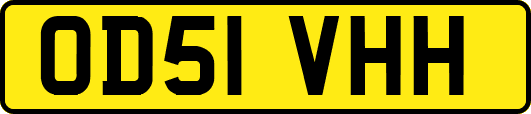 OD51 VHH